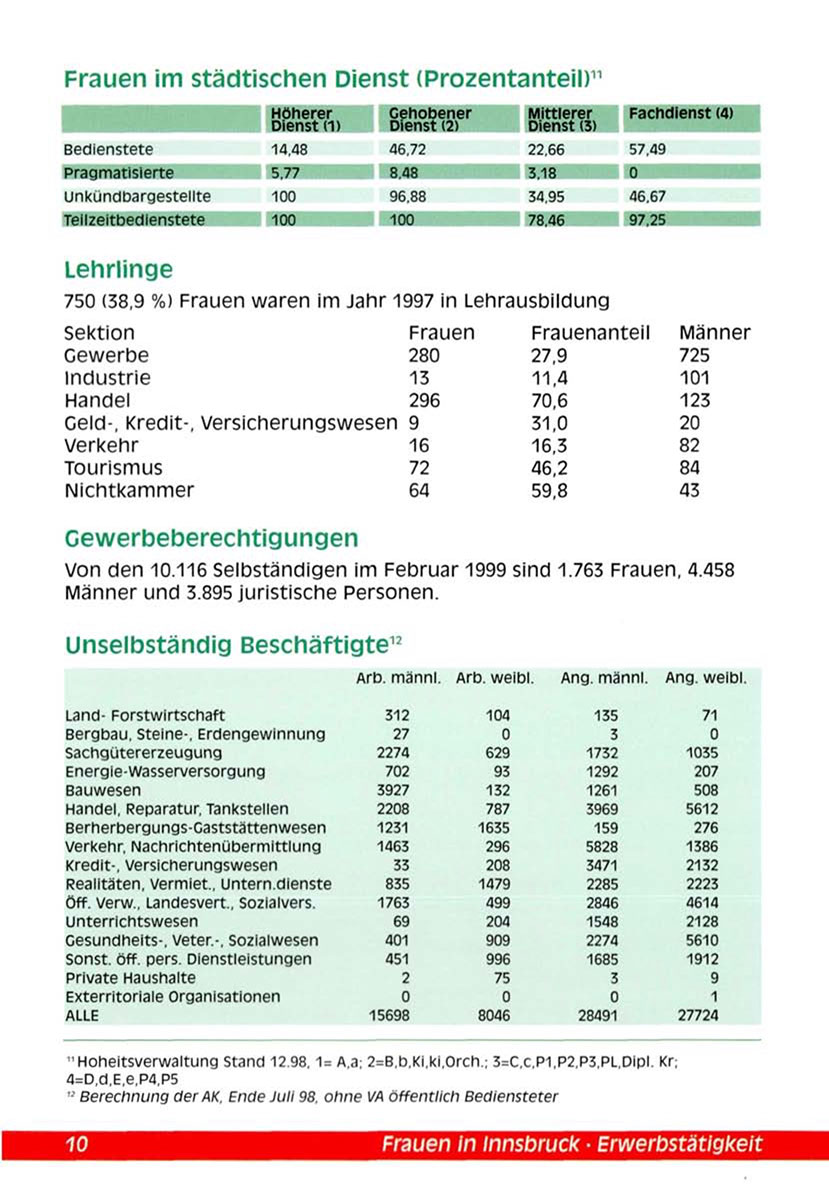 Frauen im städtischen Dienst (Prozentanteil)$^{11}$

| | Höherer Dienst (1) | Gehobener Dienst (2) | Mittlerer Dienst (3) | Fachdienst (4) |
|---|---|---|---|---|
| Bedienstete | 14,48 | 46,72 | 22,66 | 57,49 |
| Pragmatisierte | 5,77 | 8,48 | 3,18 | 0 |
| Unkündbargestellte | 100 | 96,88 | 34,95 | 46,67 |
| Teilzeitbedienstete | 100 | 100 | 78,46 | 97,25 |

Lehrlinge

750 (38,9 %) Frauen waren im Jahr 1997 in Lehrausbildung

| Sektion | Frauen | Frauenanteil | Männer |
|---|---|---|---|
| Gewerbe | 280 | 27,9 | 725 |
| Industrie | 13 | 11,4 | 101 |
| Handel | 296 | 70,6 | 123 |
| Geld-, Kredit-, Versicherungswesen | 9 | 31,0 | 20 |
| Verkehr | 16 | 16,3 | 82 |
| Tourismus | 72 | 46,2 | 84 |
| Nichtkammer | 64 | 59,8 | 43 |

Gewerbeberechtigungen

Von den 10.116 Selbständigen im Februar 1999 sind 1.763 Frauen, 4.458 Männer und 3.895 juristische Personen.

Unselbständig Beschäftigte$^{12}$

| | Arb. männl. | Arb. weibl. | Ang. männl. | Ang. weibl. |
|---|---|---|---|---|
| Land- Forstwirtschaft | 312 | 104 | 135 | 71 |
| Bergbau, Steine-, Erdengewinnung | 27 | 0 | 3 | 0 |
| Sachgütererzeugung | 2274 | 629 | 1732 | 1035 |
| Energie-Wasserversorgung | 702 | 93 | 1292 | 207 |
| Bauwesen | 3927 | 132 | 1261 | 508 |
| Handel, Reparatur, Tankstellen | 2208 | 787 | 3969 | 5612 |
| Berherbergungs-Gaststättenwesen | 1231 | 1635 | 159 | 276 |
| Verkehr, Nachrichtenübermittlung | 1463 | 296 | 5828 | 1386 |
| Kredit-, Versicherungswesen | 33 | 208 | 3471 | 2132 |
| Realitäten, Vermiet., Untern.dienste | 835 | 1479 | 2285 | 2223 |
| Öff. Verw., Landesvert., Sozialvers. | 1763 | 499 | 2846 | 4614 |
| Unterrichtswesen | 69 | 204 | 1548 | 2128 |
| Gesundheits-, Veter.-, Sozialwesen | 401 | 909 | 2274 | 5610 |
| Sonst. öff. pers. Dienstleistungen | 451 | 996 | 1685 | 1912 |
| Private Haushalte | 2 | 75 | 3 | 9 |
| Exterritoriale Organisationen | 0 | 0 | 0 | 1 |
| ALLE | 15698 | 8046 | 28491 | 27724 |

$^{11}$ Hoheitsverwaltung Stand 12.98, 1= A,a; 2=B,b,Ki,ki,Orch.; 3=C,c,P1,P2,P3,PL,Dipl. Kr; 4=D,d,E,e,P4,P5
$^{12}$ Berechnung der AK, Ende Juli 98, ohne VA öffentlich Bediensteter

10 Frauen in Innsbruck · Erwerbstätigkeit